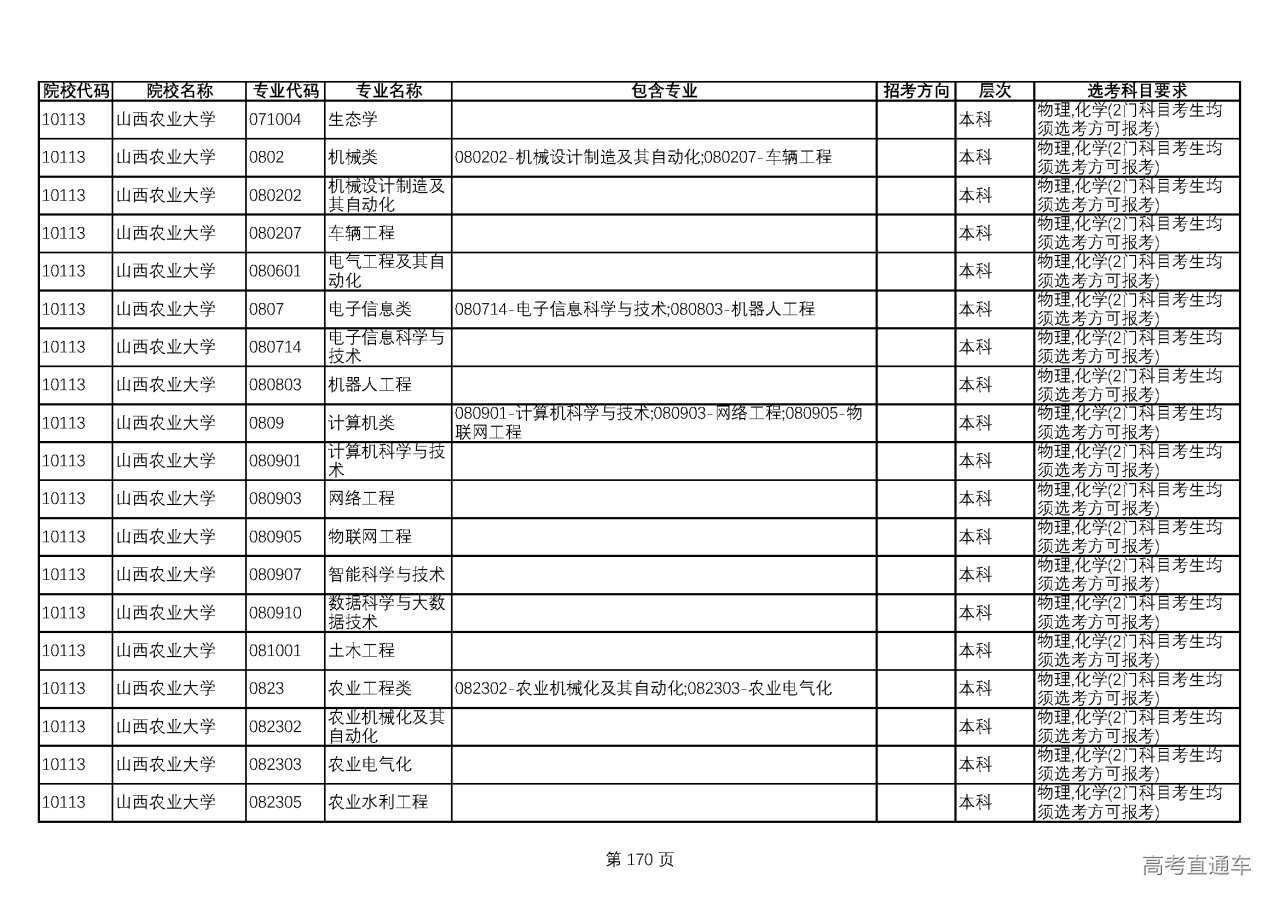 | 院校代码 | 院校名称 | 专业代码 | 专业名称 | 包含专业 | 招考方向 | 层次 | 选考科目要求 |
|---|---|---|---|---|---|---|---|
| 10113 | 山西农业大学 | 071004 | 生态学 | | | 本科 | 物理,化学(2门科目考生均须选考方可报考) |
| 10113 | 山西农业大学 | 0802 | 机械类 | 080202-机械设计制造及其自动化;080207-车辆工程 | | 本科 | 物理,化学(2门科目考生均须选考方可报考) |
| 10113 | 山西农业大学 | 080202 | 机械设计制造及其自动化 | | | 本科 | 物理,化学(2门科目考生均须选考方可报考) |
| 10113 | 山西农业大学 | 080207 | 车辆工程 | | | 本科 | 物理,化学(2门科目考生均须选考方可报考) |
| 10113 | 山西农业大学 | 080601 | 电气工程及其自动化 | | | 本科 | 物理,化学(2门科目考生均须选考方可报考) |
| 10113 | 山西农业大学 | 0807 | 电子信息类 | 080714-电子信息科学与技术;080803-机器人工程 | | 本科 | 物理,化学(2门科目考生均须选考方可报考) |
| 10113 | 山西农业大学 | 080714 | 电子信息科学与技术 | | | 本科 | 物理,化学(2门科目考生均须选考方可报考) |
| 10113 | 山西农业大学 | 080803 | 机器人工程 | | | 本科 | 物理,化学(2门科目考生均须选考方可报考) |
| 10113 | 山西农业大学 | 0809 | 计算机类 | 080901-计算机科学与技术;080903-网络工程;080905-物联网工程 | | 本科 | 物理,化学(2门科目考生均须选考方可报考) |
| 10113 | 山西农业大学 | 080901 | 计算机科学与技术 | | | 本科 | 物理,化学(2门科目考生均须选考方可报考) |
| 10113 | 山西农业大学 | 080903 | 网络工程 | | | 本科 | 物理,化学(2门科目考生均须选考方可报考) |
| 10113 | 山西农业大学 | 080905 | 物联网工程 | | | 本科 | 物理,化学(2门科目考生均须选考方可报考) |
| 10113 | 山西农业大学 | 080907 | 智能科学与技术 | | | 本科 | 物理,化学(2门科目考生均须选考方可报考) |
| 10113 | 山西农业大学 | 080910 | 数据科学与大数据技术 | | | 本科 | 物理,化学(2门科目考生均须选考方可报考) |
| 10113 | 山西农业大学 | 081001 | 土木工程 | | | 本科 | 物理,化学(2门科目考生均须选考方可报考) |
| 10113 | 山西农业大学 | 0823 | 农业工程类 | 082302-农业机械化及其自动化;082303-农业电气化 | | 本科 | 物理,化学(2门科目考生均须选考方可报考) |
| 10113 | 山西农业大学 | 082302 | 农业机械化及其自动化 | | | 本科 | 物理,化学(2门科目考生均须选考方可报考) |
| 10113 | 山西农业大学 | 082303 | 农业电气化 | | | 本科 | 物理,化学(2门科目考生均须选考方可报考) |
| 10113 | 山西农业大学 | 082305 | 农业水利工程 | | | 本科 | 物理,化学(2门科目考生均须选考方可报考) |

第 170 页

高考直通车